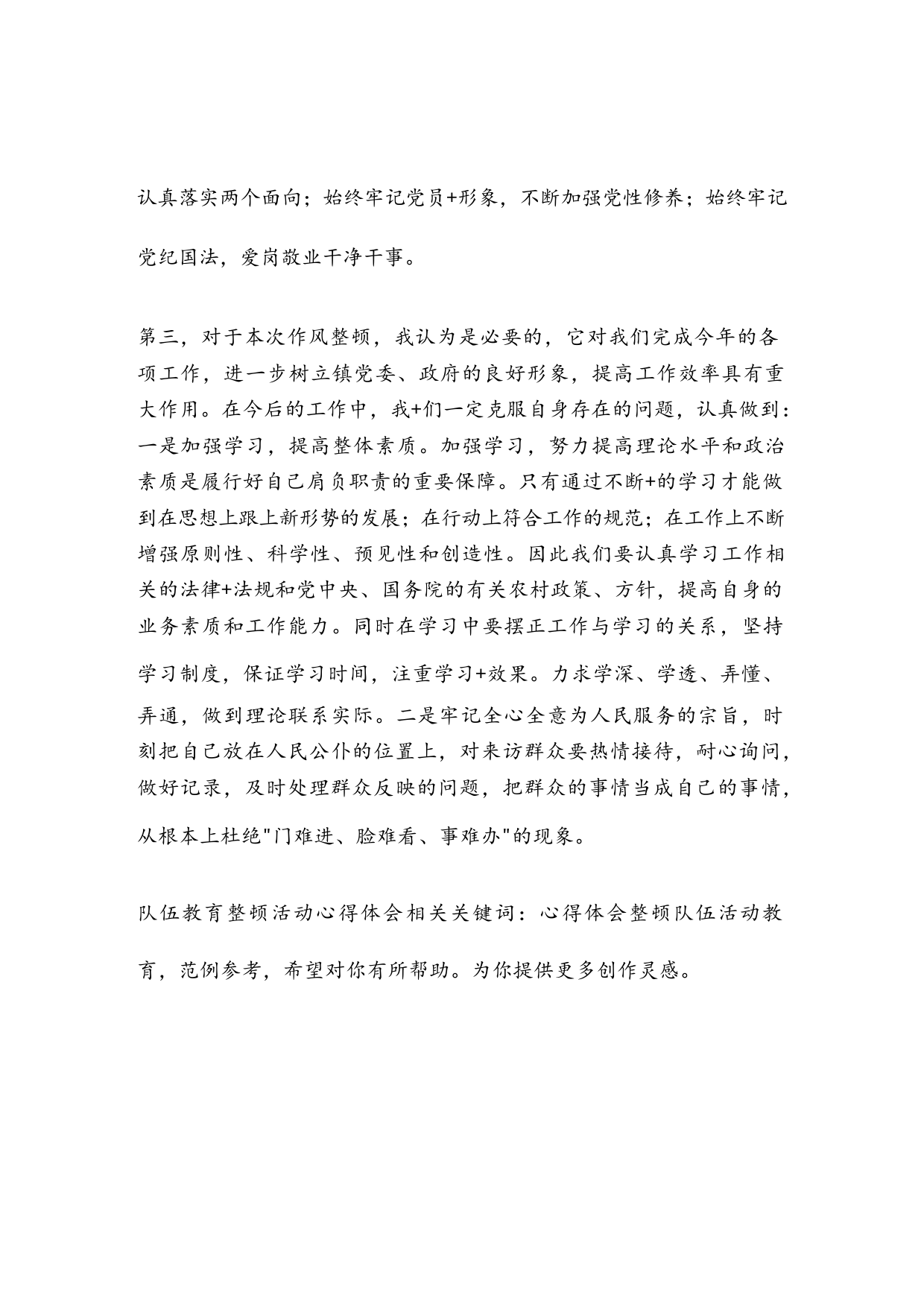 认真落实两个面向；始终牢记党员+形象，不断加强党性修养；始终牢记党纪国法，爱岗敬业干净干事。

第三，对于本次作风整顿，我认为是必要的，它对我们完成今年的各项工作，进一步树立镇党委、政府的良好形象，提高工作效率具有重大作用。在今后的工作中，我+们一定克服自身存在的问题，认真做到：一是加强学习，提高整体素质。加强学习，努力提高理论水平和政治素质是履行好自己肩负职责的重要保障。只有通过不断+的学习才能做到在思想上跟上新形势的发展；在行动上符合工作的规范；在工作上不断增强原则性、科学性、预见性和创造性。因此我们要认真学习工作相关的法律+法规和党中央、国务院的有关农村政策、方针，提高自身的业务素质和工作能力。同时在学习中要摆正工作与学习的关系，坚持学习制度，保证学习时间，注重学习+效果。力求学深、学透、弄懂、弄通，做到理论联系实际。二是牢记全心全意为人民服务的宗旨，时刻把自己放在人民公仆的位置上，对来访群众要热情接待，耐心询问，做好记录，及时处理群众反映的问题，把群众的事情当成自己的事情，从根本上杜绝"门难进、脸难看、事难办"的现象。

队伍教育整顿活动心得体会相关关键词：心得体会整顿队伍活动教育，范例参考，希望对你有所帮助。为你提供更多创作灵感。